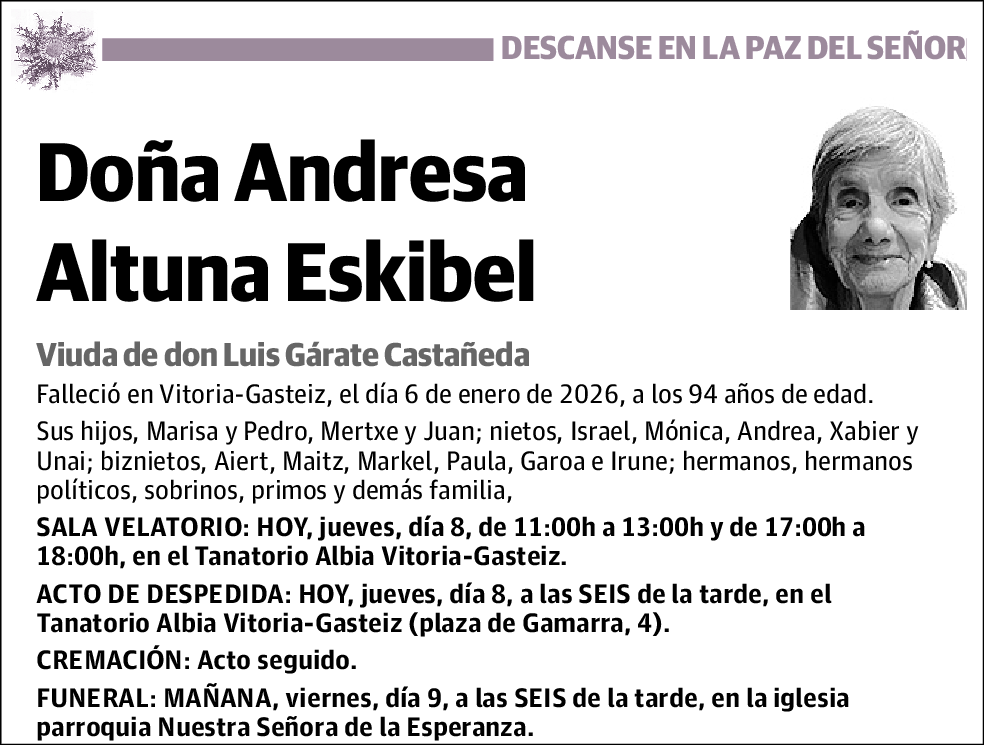 DESCANSE EN LA PAZ DEL SEÑOR

Doña Andresa Altuna Eskibel

Viuda de don Luis Gárate Castañeda

Falleció en Vitoria-Gasteiz, el día 6 de enero de 2026, a los 94 años de edad.

Sus hijos, Marisa y Pedro, Mertxe y Juan; nietos, Israel, Mónica, Andrea, Xabier y Unai; biznietos, Aiert, Maitz, Markel, Paula, Garoa e Irune; hermanos, hermanos políticos, sobrinos, primos y demás familia,

SALA VELATORIO: HOY, jueves, día 8, de 11:00h a 13:00h y de 17:00h a 18:00h, en el Tanatorio Albia Vitoria-Gasteiz.

ACTO DE DESPEDIDA: HOY, jueves, día 8, a las SEIS de la tarde, en el Tanatorio Albia Vitoria-Gasteiz (plaza de Gamarra, 4).

CREMACIÓN: Acto seguido.

FUNERAL: MAÑANA, viernes, día 9, a las SEIS de la tarde, en la iglesia parroquia Nuestra Señora de la Esperanza.